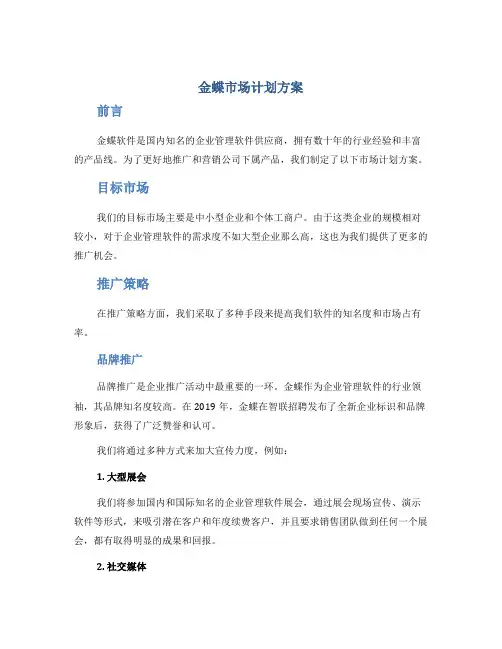 金蝶市场计划方案

前言

金蝶软件是国内知名的企业管理软件供应商，拥有数十年的行业经验和丰富的产品线。为了更好地推广和营销公司下属产品，我们制定了以下市场计划方案。

目标市场

我们的目标市场主要是中小型企业和个体工商户。由于这类企业的规模相对较小，对于企业管理软件的需求度不如大型企业那么高，这也为我们提供了更多的推广机会。

推广策略

在推广策略方面，我们采取了多种手段来提高我们软件的知名度和市场占有率。

品牌推广

品牌推广是企业推广活动中最重要的一环。金蝶作为企业管理软件的行业领袖，其品牌知名度较高。在 2019 年，金蝶在智联招聘发布了全新企业标识和品牌形象后，获得了广泛赞誉和认可。

我们将通过多种方式来加大宣传力度，例如：

1. 大型展会

我们将参加国内和国际知名的企业管理软件展会，通过展会现场宣传、演示软件等形式，来吸引潜在客户和年度续费客户，并且要求销售团队做到任何一个展会，都有取得明显的成果和回报。

2. 社交媒体